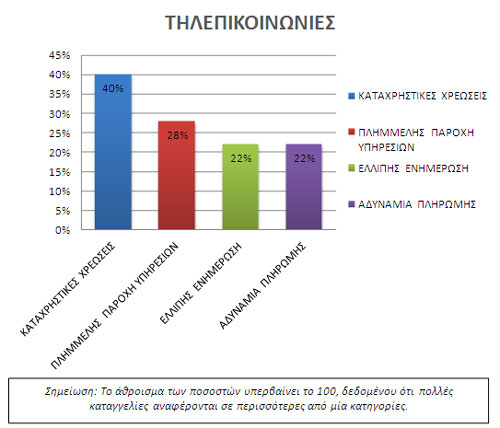 ΤΗΛΕΠΙΚΟΙΝΩΝΙΕΣ

45%
40%
35%
30%
25%
20%
15%
10%
5%
0%

40%
28%
22%
22%

ΚΑΤΑΧΡΗΣΤΙΚΕΣ ΧΡΕΩΣΕΙΣ
ΠΛΗΜΜΕΛΗΣ ΠΑΡΟΧΗ ΥΠΗΡΕΣΙΩΝ
ΕΛΛΙΠΗΣ ΕΝΗΜΕΡΩΣΗ
ΑΔΥΝΑΜΙΑ ΠΛΗΡΩΜΗΣ

ΚΑΤΑΧΡΗΣΤΙΚΕΣ ΧΡΕΩΣΕΙΣ
ΠΛΗΜΜΕΛΗΣ ΠΑΡΟΧΗ ΥΠΗΡΕΣΙΩΝ
ΕΛΛΙΠΗΣ ΕΝΗΜΕΡΩΣΗ
ΑΔΥΝΑΜΙΑ ΠΛΗΡΩΜΗΣ

Σημείωση: Το άθροισμα των ποσοστών υπερβαίνει το 100, δεδομένου ότι πολλές καταγγελίες αναφέρονται σε περισσότερες από μία κατηγορίες.